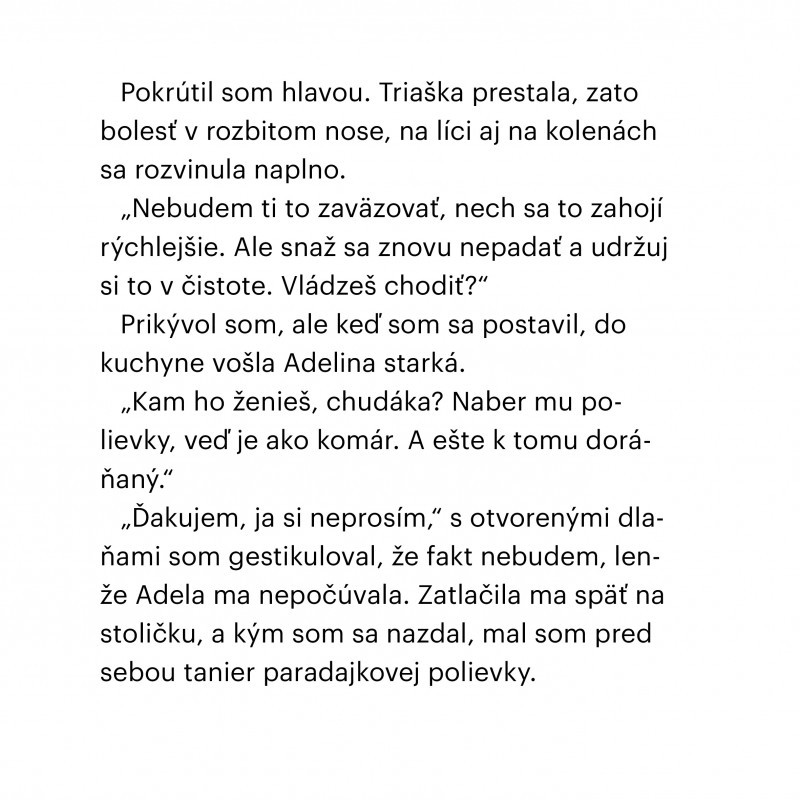 Pokrútil som hlavou. Triaška prestala, zato bolesť v rozbitom nose, na líci aj na kolenách sa rozvinula naplno.

„Nebudem ti to zaväzovať, nech sa to zahojí rýchlejšie. Ale snaž sa znovu nepadať a udržuj si to v čistote. Vládzeš chodiť?“

Prikývol som, ale keď som sa postavil, do kuchyne vošla Adelina starká.

„Kam ho ženieš, chudáka? Naber mu polievky, veď je ako komár. A ešte k tomu doráňaný.“

„Ďakujem, ja si neprosím,“ s otvorenými dlaňami som gestikuloval, že fakt nebudem, lenže Adela ma nepočúvala. Zatlačila ma späť na stoličku, a kým som sa nazdal, mal som pred sebou tanier paradajkovej polievky.